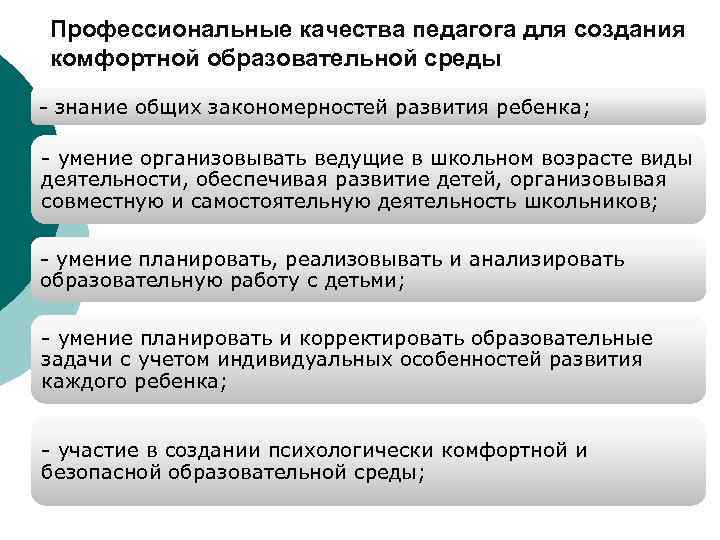 Профессиональные качества педагога для создания комфортной образовательной среды

- знание общих закономерностей развития ребенка;

- умение организовывать ведущие в школьном возрасте виды деятельности, обеспечивая развитие детей, организовывая совместную и самостоятельную деятельность школьников;

- умение планировать, реализовывать и анализировать образовательную работу с детьми;

- умение планировать и корректировать образовательные задачи с учетом индивидуальных особенностей развития каждого ребенка;

- участие в создании психологически комфортной и безопасной образовательной среды;